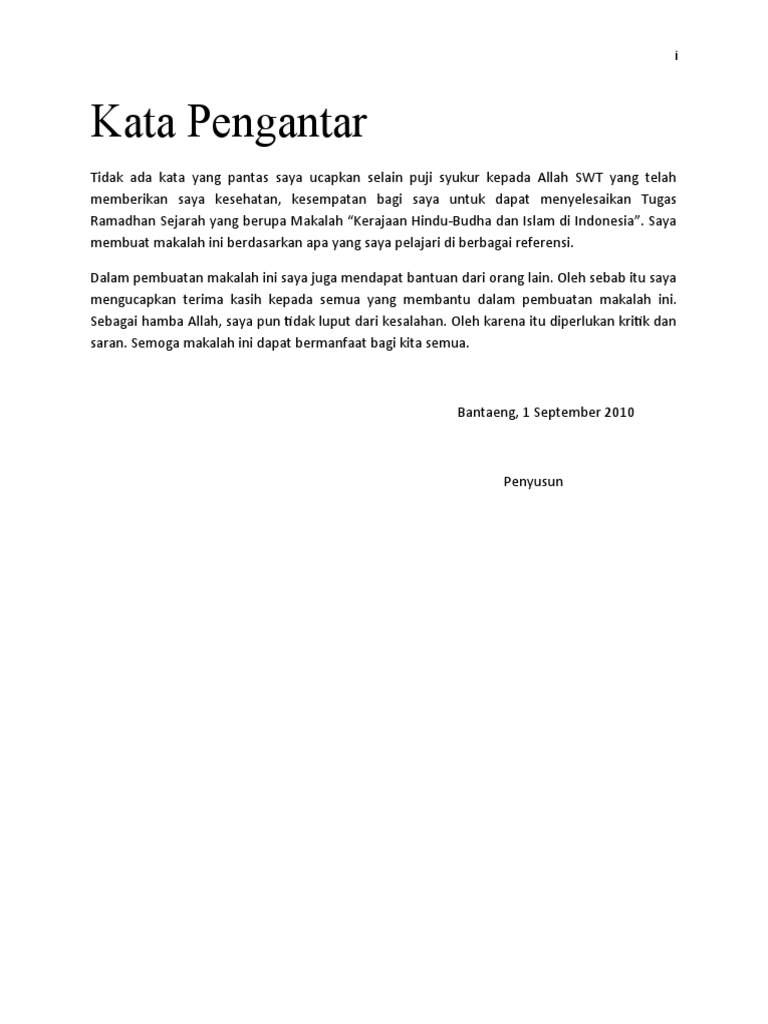 i

Kata Pengantar

Tidak ada kata yang pantas saya ucapkan selain puji syukur kepada Allah SWT yang telah memberikan saya kesehatan, kesempatan bagi saya untuk dapat menyelesaikan Tugas Ramadhan Sejarah yang berupa Makalah "Kerajaan Hindu-Budha dan Islam di Indonesia". Saya membuat makalah ini berdasarkan apa yang saya pelajari di berbagai referensi.

Dalam pembuatan makalah ini saya juga mendapat bantuan dari orang lain. Oleh sebab itu saya mengucapkan terima kasih kepada semua yang membantu dalam pembuatan makalah ini. Sebagai hamba Allah, saya pun tidak luput dari kesalahan. Oleh karena itu diperlukan kritik dan saran. Semoga makalah ini dapat bermanfaat bagi kita semua.

Bantaeng, 1 September 2010

Penyusun